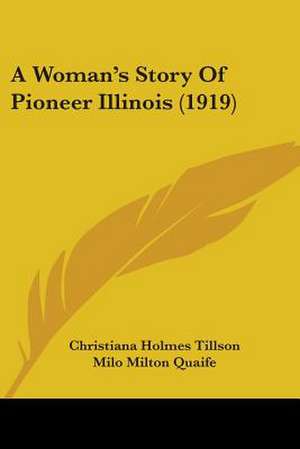 A Woman's Story Of Pioneer Illinois (1919)

Christiana Holmes Tillson
Milo Milton Quaife